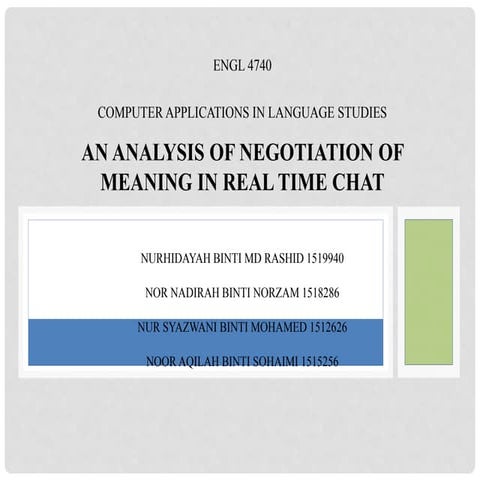 ENGL 4740

COMPUTER APPLICATIONS IN LANGUAGE STUDIES

AN ANALYSIS OF NEGOTIATION OF MEANING IN REAL TIME CHAT

NURHIDAYAH BINTI MD RASHID 1519940

NOR NADIRAH BINTI NORZAM 1518286

NUR SYAZWANI BINTI MOHAMED 1512626

NOOR AQILAH BINTI SOHAIMI 1515256